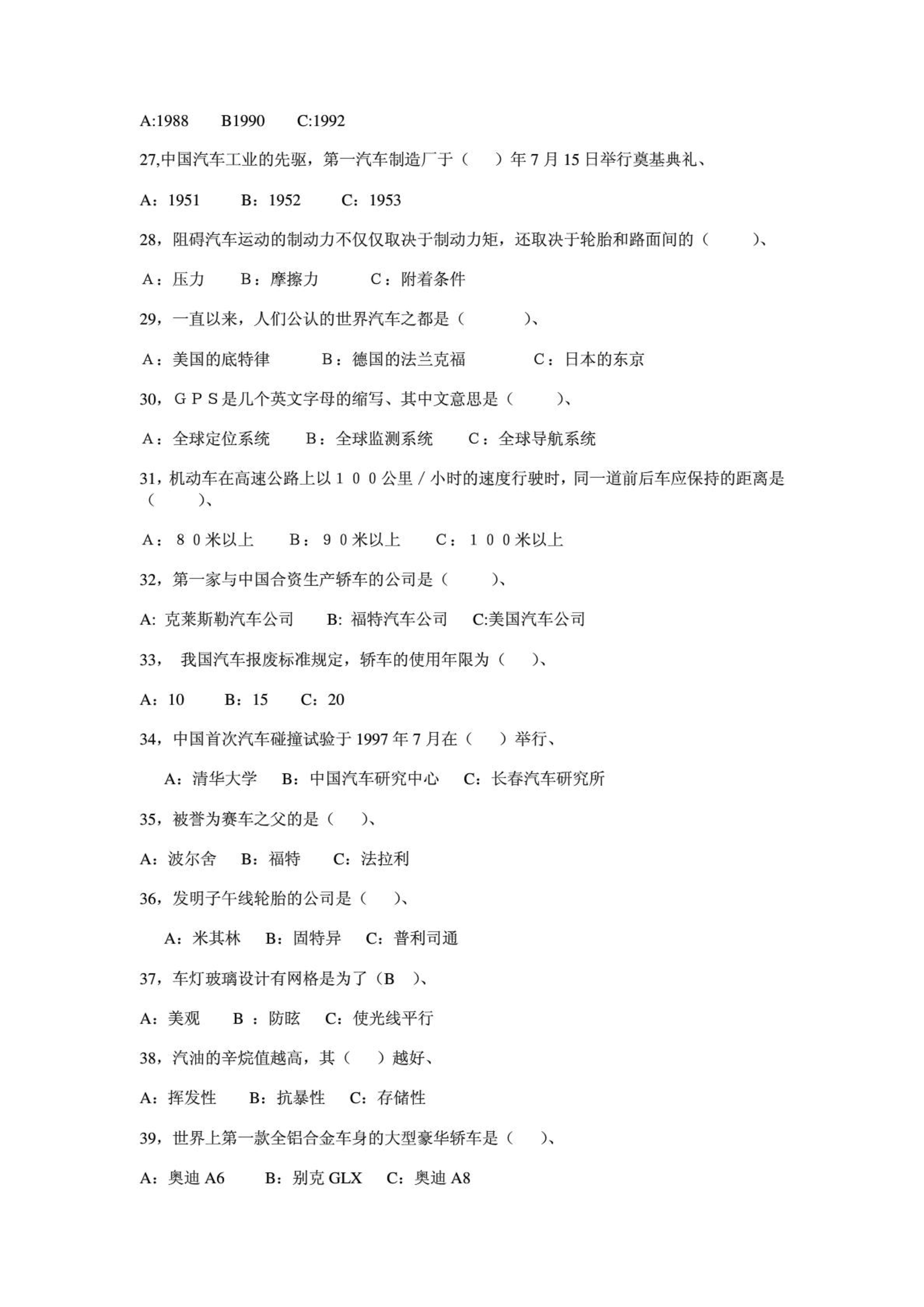 A:1988　　B1990　　C:1992

27,中国汽车工业的先驱，第一汽车制造厂于（　　）年 7 月 15 日举行奠基典礼、

A：1951　　B：1952　　C：1953

28，阻碍汽车运动的制动力不仅仅取决于制动力矩，还取决于轮胎和路面间的（　　　）、

A：压力　　B：摩擦力　　　C：附着条件

29，一直以来，人们公认的世界汽车之都是（　　　　）、

A：美国的底特律　　　B：德国的法兰克福　　　　C：日本的东京

30，ＧＰＳ是几个英文字母的缩写、其中文意思是（　　　）、

A：全球定位系统　　B：全球监测系统　　C：全球导航系统

31，机动车在高速公路上以１００公里／小时的速度行驶时，同一道前后车应保持的距离是（　　　）、

A：８０米以上　　B：９０米以上　　C：１００米以上

32，第一家与中国合资生产轿车的公司是（　　　）、

A: 克莱斯勒汽车公司　　B: 福特汽车公司　　C:美国汽车公司

33，　我国汽车报废标准规定，轿车的使用年限为（　　）、

A：10　　B：15　　C：20

34，中国首次汽车碰撞试验于 1997 年 7 月在（　　）举行、

A：清华大学　B：中国汽车研究中心　　C：长春汽车研究所

35，被誉为赛车之父的是（　　）、

A：波尔舍　　B：福特　　C：法拉利

36，发明子午线轮胎的公司是（　　）、

A：米其林　　B：固特异　　C：普利司通

37，车灯玻璃设计有网格是为了（B　）、

A：美观　　B ：防眩　　C：使光线平行

38，汽油的辛烷值越高，其（　　）越好、

A：挥发性　　B：抗暴性　　C：存储性

39，世界上第一款全铝合金车身的大型豪华轿车是（　　）、

A：奥迪 A6　　B：别克 GLX　　C：奥迪 A8